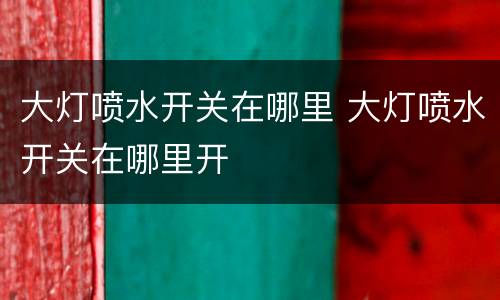 大灯喷水开关在哪里 大灯喷水开关在哪里开